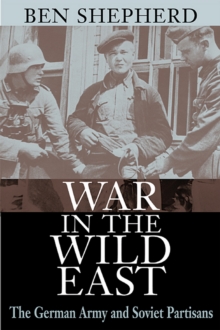 BEN SHEPHERD

WAR IN THE WILD EAST

The German Army and Soviet Partisans